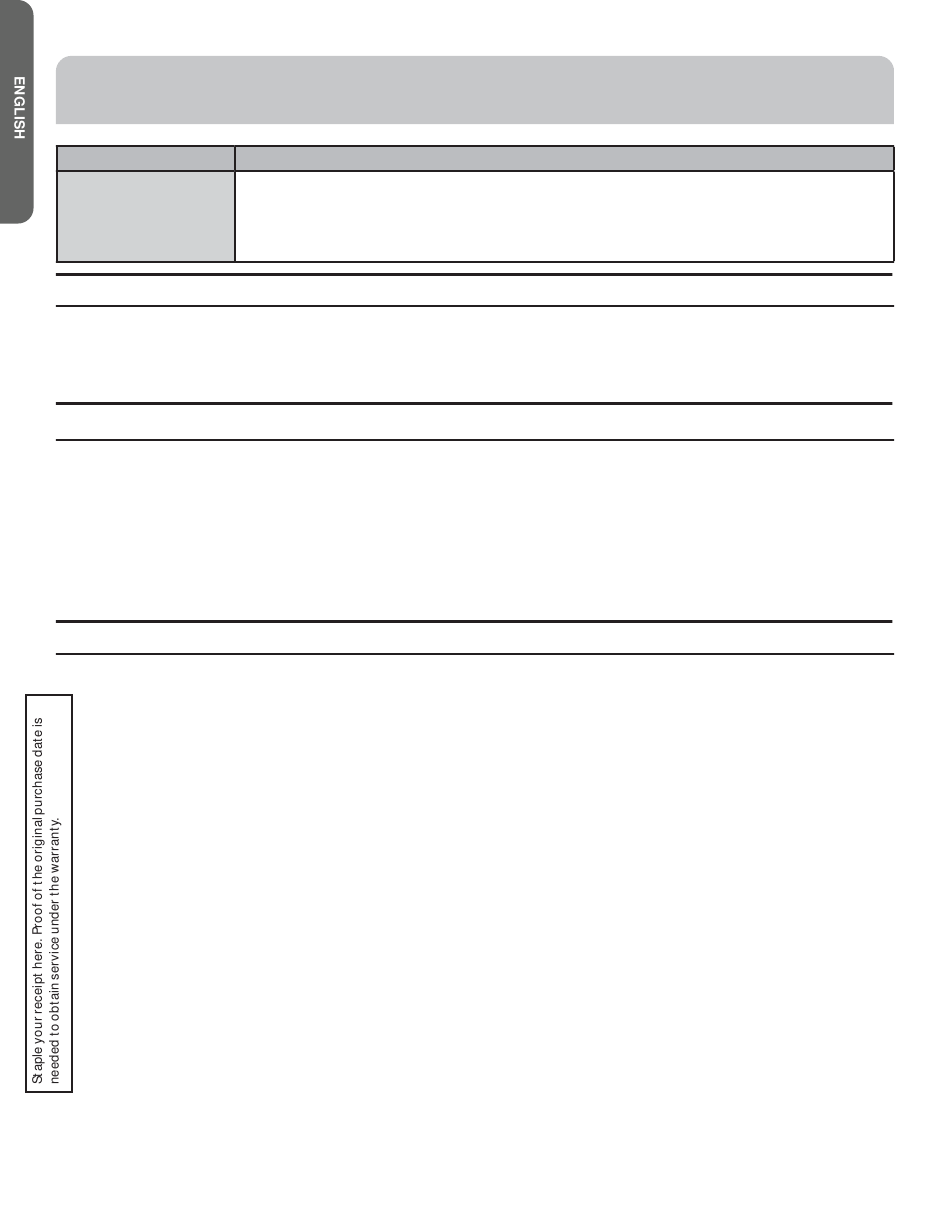 ENGLISH

Staple your receipt here. Proof of the original purchase date is needed to obtain service under the warranty.